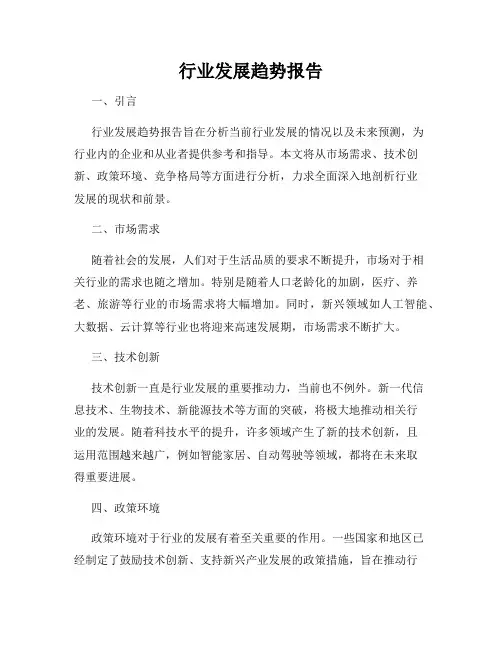 行业发展趋势报告

一、引言

行业发展趋势报告旨在分析当前行业发展的情况以及未来预测，为行业内的企业和从业者提供参考和指导。本文将从市场需求、技术创新、政策环境、竞争格局等方面进行分析，力求全面深入地剖析行业发展的现状和前景。

二、市场需求

随着社会的发展，人们对于生活品质的要求不断提升，市场对于相关行业的需求也随之增加。特别是随着人口老龄化的加剧，医疗、养老、旅游等行业的市场需求将大幅增加。同时，新兴领域如人工智能、大数据、云计算等行业也将迎来高速发展期，市场需求不断扩大。

三、技术创新

技术创新一直是行业发展的重要推动力，当前也不例外。新一代信息技术、生物技术、新能源技术等方面的突破，将极大地推动相关行业的发展。随着科技水平的提升，许多领域产生了新的技术创新，且运用范围越来越广，例如智能家居、自动驾驶等领域，都将在未来取得重要进展。

四、政策环境

政策环境对于行业的发展有着至关重要的作用。一些国家和地区已经制定了鼓励技术创新、支持新兴产业发展的政策措施，旨在推动行